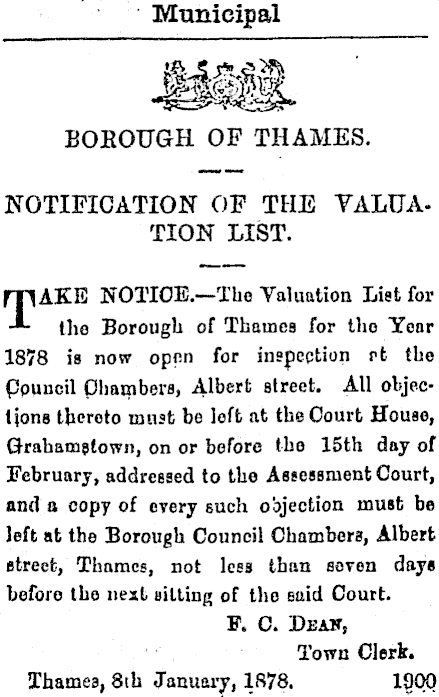 Municipal

BOROUGH OF THAMES.

NOTIFICATION OF THE VALUATION LIST.

TAKE NOTICE.—The Valuation List for the Borough of Thames for the Year 1878 is now open for inspection at the Council Chambers, Albert street. All objections thereto must be left at the Court House, Grahamstown, on or before the 15th day of February, addressed to the Assessment Court, and a copy of every such objection must be left at the Borough Council Chambers, Albert street, Thames, not less than seven days before the next sitting of the said Court.

F. C. DEAN,
Town Clerk.

Thames, 8th January, 1878. 1900